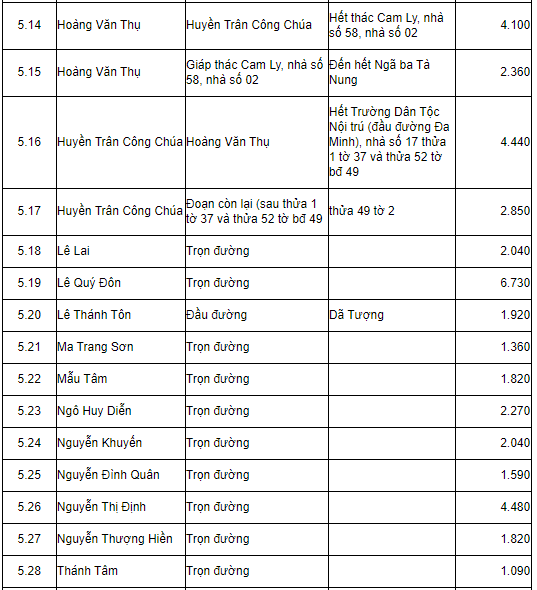 | | | | | |
|---|---|---|---|---|
| 5.14 | Hoàng Văn Thụ | Huyền Trân Công Chúa | Hết thác Cam Ly, nhà số 58, nhà số 02 | 4.100 |
| 5.15 | Hoàng Văn Thụ | Giáp thác Cam Ly, nhà số 58, nhà số 02 | Đến hết Ngã ba Tà Nung | 2.360 |
| 5.16 | Huyền Trân Công Chúa | Hoàng Văn Thụ | Hết Trường Dân Tộc Nội trú (đầu đường Đa Minh), nhà số 17 thửa 1 tờ 37 và thửa 52 tờ bđ 49 | 4.440 |
| 5.17 | Huyền Trân Công Chúa | Đoạn còn lại (sau thửa 1 tờ 37 và thửa 52 tờ bđ 49 | thửa 49 tờ 2 | 2.850 |
| 5.18 | Lê Lai | Trọn đường | | 2.040 |
| 5.19 | Lê Quý Đôn | Trọn đường | | 6.730 |
| 5.20 | Lê Thánh Tôn | Đầu đường | Dã Tượng | 1.920 |
| 5.21 | Ma Trang Sơn | Trọn đường | | 1.360 |
| 5.22 | Mẫu Tâm | Trọn đường | | 1.820 |
| 5.23 | Ngô Huy Diễn | Trọn đường | | 2.270 |
| 5.24 | Nguyễn Khuyến | Trọn đường | | 2.040 |
| 5.25 | Nguyễn Đình Quân | Trọn đường | | 1.590 |
| 5.26 | Nguyễn Thị Định | Trọn đường | | 4.480 |
| 5.27 | Nguyễn Thượng Hiền | Trọn đường | | 1.820 |
| 5.28 | Thánh Tâm | Trọn đường | | 1.090 |